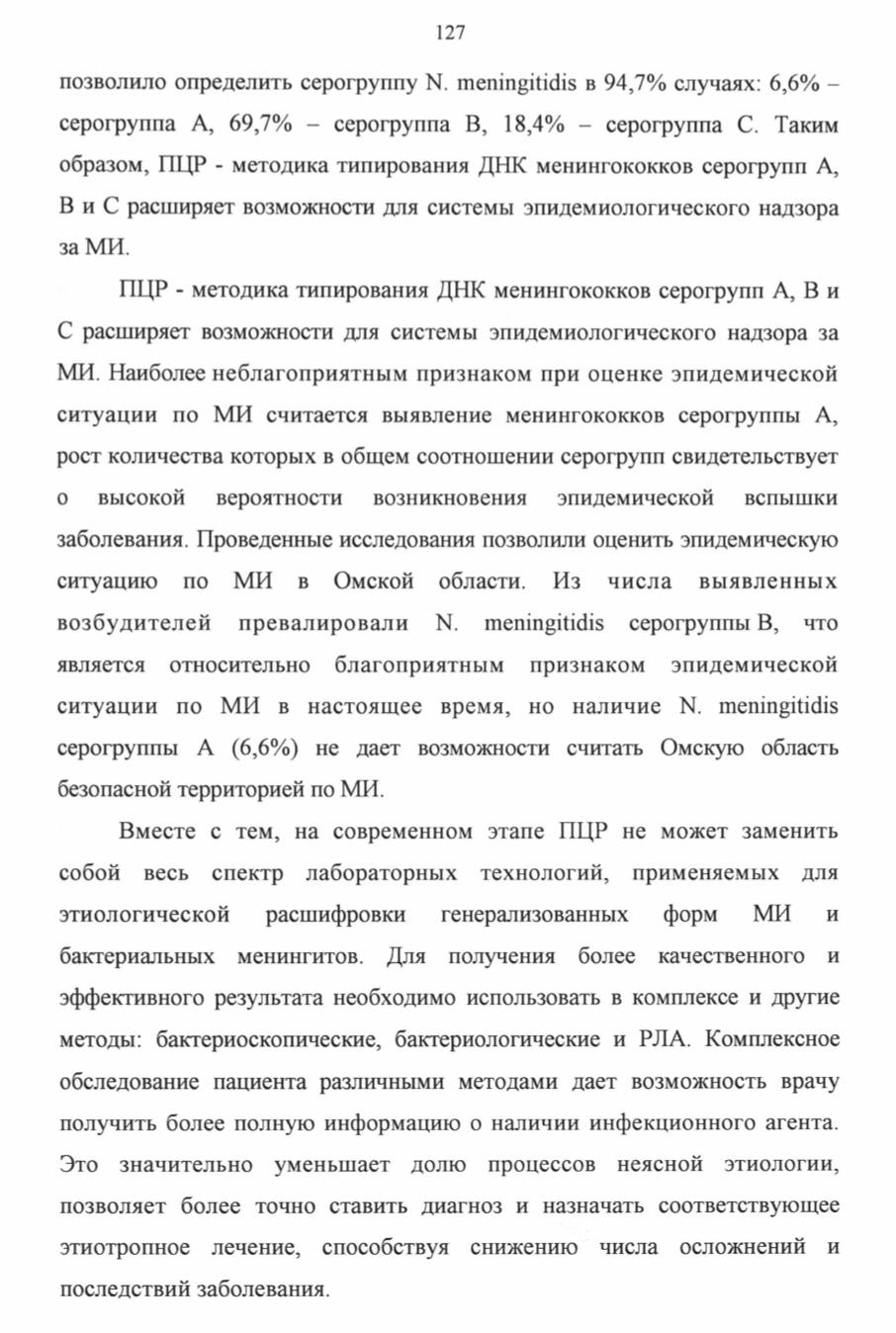 127

позволило определить серогруппу N. meningitidis в 94,7% случаях: 6,6% – серогруппа А, 69,7% – серогруппа В, 18,4% – серогруппа С. Таким образом, ПЦР - методика типирования ДНК менингококков серогрупп А, В и С расширяет возможности для системы эпидемиологического надзора за МИ.

ПЦР - методика типирования ДНК менингококков серогрупп А, В и С расширяет возможности для системы эпидемиологического надзора за МИ. Наиболее неблагоприятным признаком при оценке эпидемической ситуации по МИ считается выявление менингококков серогруппы А, рост количества которых в общем соотношении серогрупп свидетельствует о высокой вероятности возникновения эпидемической вспышки заболевания. Проведенные исследования позволили оценить эпидемическую ситуацию по МИ в Омской области. Из числа выявленных возбудителей превалировали N. meningitidis серогруппы В, что является относительно благоприятным признаком эпидемической ситуации по МИ в настоящее время, но наличие N. meningitidis серогруппы А (6,6%) не дает возможности считать Омскую область безопасной территорией по МИ.

Вместе с тем, на современном этапе ПЦР не может заменить собой весь спектр лабораторных технологий, применяемых для этиологической расшифровки генерализованных форм МИ и бактериальных менингитов. Для получения более качественного и эффективного результата необходимо использовать в комплексе и другие методы: бактериоскопические, бактериологические и РЛА. Комплексное обследование пациента различными методами дает возможность врачу получить более полную информацию о наличии инфекционного агента. Это значительно уменьшает долю процессов неясной этиологии, позволяет более точно ставить диагноз и назначать соответствующее этиотропное лечение, способствуя снижению числа осложнений и последствий заболевания.